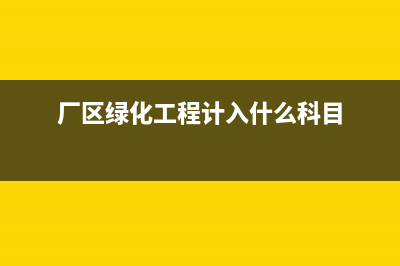 厂区绿化工程计入什么科目